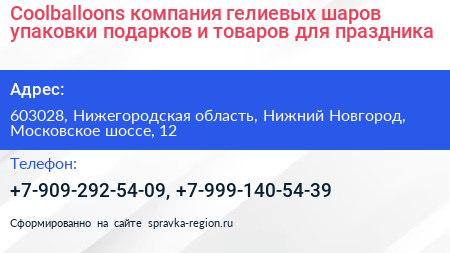 Coolballoons компания гелиевых шаров упаковки подарков и товаров для праздника

Адрес:

603028, Нижегородская область, Нижний Новгород, Московское шоссе, 12

Телефон:

+7-909-292-54-09, +7-999-140-54-39

Сформированно на сайте spravka-region.ru